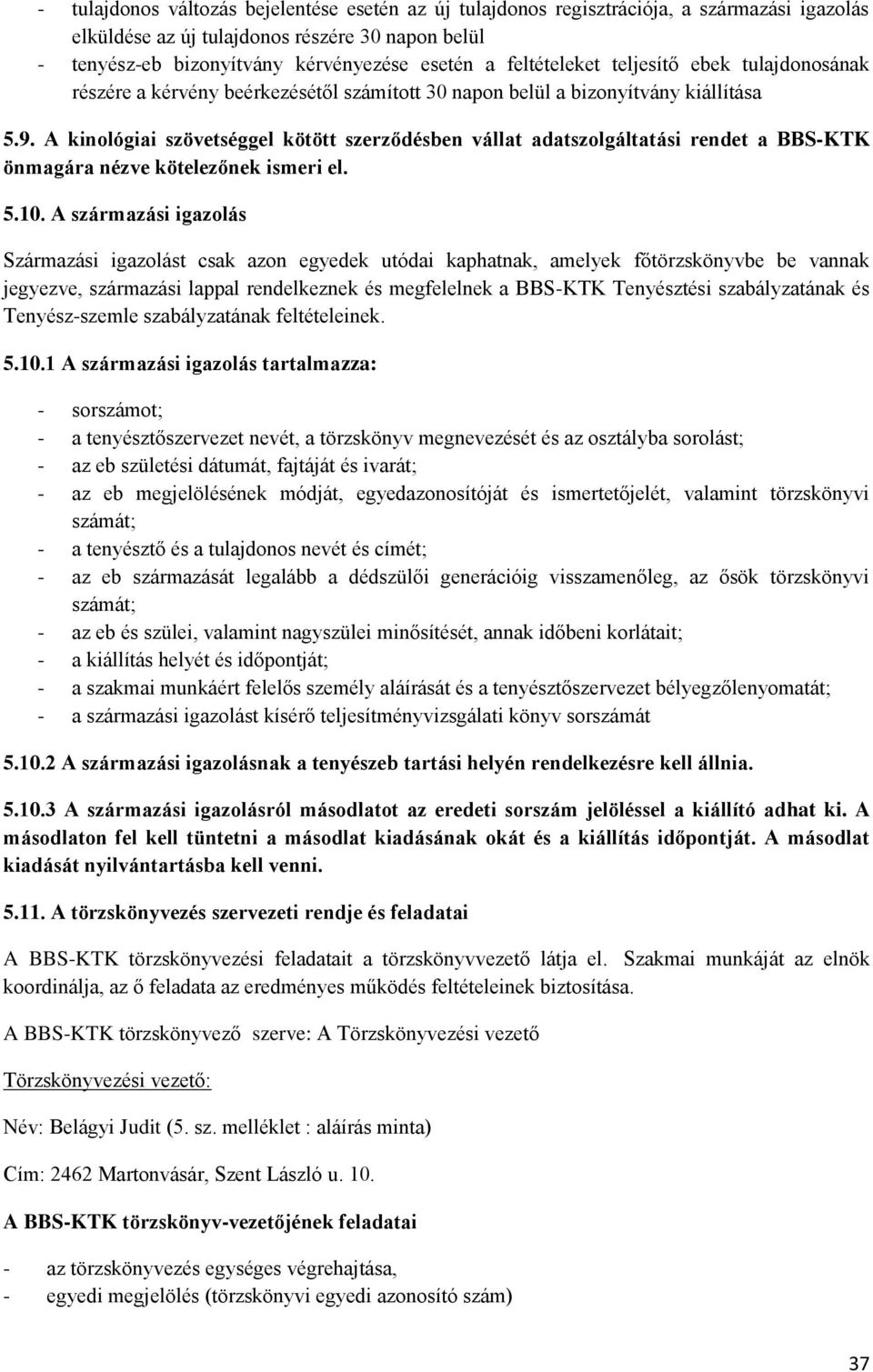 - tulajdonos változás bejelentése esetén az új tulajdonos regisztrációja, a származási igazolás elküldése az új tulajdonos részére 30 napon belül
- tenyész-eb bizonyítvány kérvényezése esetén a feltételeket teljesítő ebek tulajdonosának részére a kérvény beérkezésétől számított 30 napon belül a bizonyítvány kiállítása

5.9. A kinológiai szövetséggel kötött szerződésben vállat adatszolgáltatási rendet a BBS-KTK önmagára nézve kötelezőnek ismeri el.

5.10. A származási igazolás

Származási igazolást csak azon egyedek utódai kaphatnak, amelyek főtörzskönyvbe be vannak jegyezve, származási lappal rendelkeznek és megfelelnek a BBS-KTK Tenyésztési szabályzatának és Tenyész-szemle szabályzatának feltételeinek.

5.10.1 A származási igazolás tartalmazza:

- sorszámot;
- a tenyésztőszervezet nevét, a törzskönyv megnevezését és az osztályba sorolást;
- az eb születési dátumát, fajtáját és ivarát;
- az eb megjelölésének módját, egyedazonosítóját és ismertetőjelét, valamint törzskönyvi számát;
- a tenyésztő és a tulajdonos nevét és címét;
- az eb származását legalább a dédszülői generációig visszamenőleg, az ősök törzskönyvi számát;
- az eb és szülei, valamint nagyszülei minősítését, annak időbeni korlátait;
- a kiállítás helyét és időpontját;
- a szakmai munkáért felelős személy aláírását és a tenyésztőszervezet bélyegzőlenyomatát;
- a származási igazolást kísérő teljesítményvizsgálati könyv sorszámát

5.10.2 A származási igazolásnak a tenyészeb tartási helyén rendelkezésre kell állnia.

5.10.3 A származási igazolásról másodlatot az eredeti sorszám jelöléssel a kiállító adhat ki. A másodlaton fel kell tüntetni a másodlat kiadásának okát és a kiállítás időpontját. A másodlat kiadását nyilvántartásba kell venni.

5.11. A törzskönyvezés szervezeti rendje és feladatai

A BBS-KTK törzskönyvezési feladatait a törzskönyvvezető látja el. Szakmai munkáját az elnök koordinálja, az ő feladata az eredményes működés feltételeinek biztosítása.

A BBS-KTK törzskönyvező szerve: A Törzskönyvezési vezető

Törzskönyvezési vezető:

Név: Belágyi Judit (5. sz. melléklet : aláírás minta)

Cím: 2462 Martonvásár, Szent László u. 10.

A BBS-KTK törzskönyv-vezetőjének feladatai

- az törzskönyvezés egységes végrehajtása,
- egyedi megjelölés (törzskönyvi egyedi azonosító szám)

37